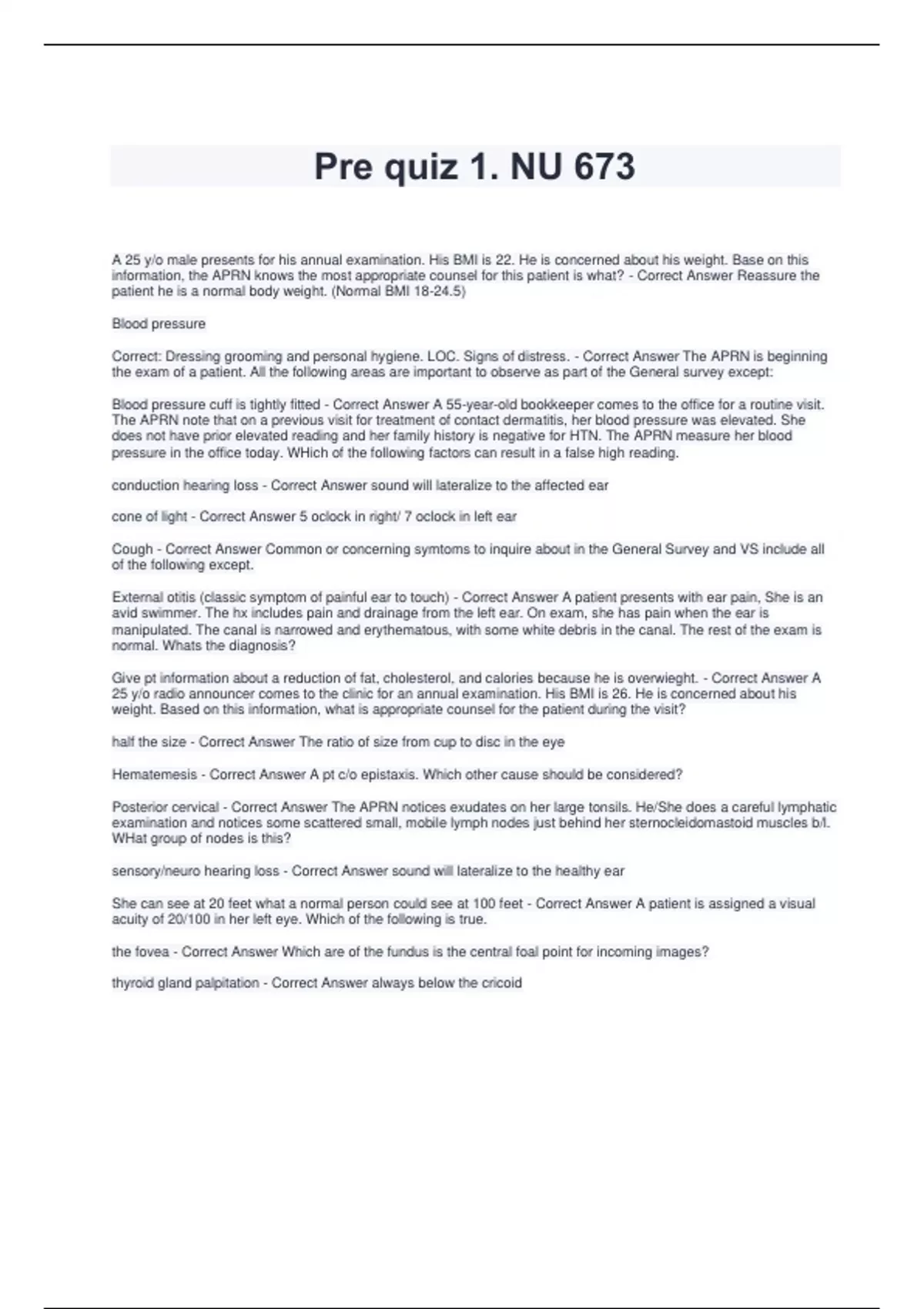 Pre quiz 1. NU 673

A 25 y/o male presents for his annual examination. His BMI is 22. He is concerned about his weight. Base on this information, the APRN knows the most appropriate counsel for this patient is what? - Correct Answer Reassure the patient he is a normal body weight. (Normal BMI 18-24.5)

Blood pressure

Correct: Dressing grooming and personal hygiene. LOC. Signs of distress. - Correct Answer The APRN is beginning the exam of a patient. All the following areas are important to observe as part of the General survey except:

Blood pressure cuff is tightly fitted - Correct Answer A 55-year-old bookkeeper comes to the office for a routine visit. The APRN note that on a previous visit for treatment of contact dermatitis, her blood pressure was elevated. She does not have prior elevated reading and her family history is negative for HTN. The APRN measure her blood pressure in the office today. WHich of the following factors can result in a false high reading.

conduction hearing loss - Correct Answer sound will lateralize to the affected ear

cone of light - Correct Answer 5 oclock in right/ 7 oclock in left ear

Cough - Correct Answer Common or concerning symtoms to inquire about in the General Survey and VS include all of the following except.

External otitis (classic symptom of painful ear to touch) - Correct Answer A patient presents with ear pain, She is an avid swimmer. The hx includes pain and drainage from the left ear. On exam, she has pain when the ear is manipulated. The canal is narrowed and erythematous, with some white debris in the canal. The rest of the exam is normal. Whats the diagnosis?

Give pt information about a reduction of fat, cholesterol, and calories because he is overwieght. - Correct Answer A 25 y/o radio announcer comes to the clinic for an annual examination. His BMI is 26. He is concerned about his weight. Based on this information, what is appropriate counsel for the patient during the visit?

half the size - Correct Answer The ratio of size from cup to disc in the eye

Hematemesis - Correct Answer A pt c/o epistaxis. Which other cause should be considered?

Posterior cervical - Correct Answer The APRN notices exudates on her large tonsils. He/She does a careful lymphatic examination and notices some scattered small, mobile lymph nodes just behind her sternocleidomastoid muscles b/l. WHat group of nodes is this?

sensory/neuro hearing loss - Correct Answer sound will lateralize to the healthy ear

She can see at 20 feet what a normal person could see at 100 feet - Correct Answer A patient is assigned a visual acuity of 20/100 in her left eye. Which of the following is true.

the fovea - Correct Answer Which are of the fundus is the central foal point for incoming images?

thyroid gland palpitation - Correct Answer always below the cricoid